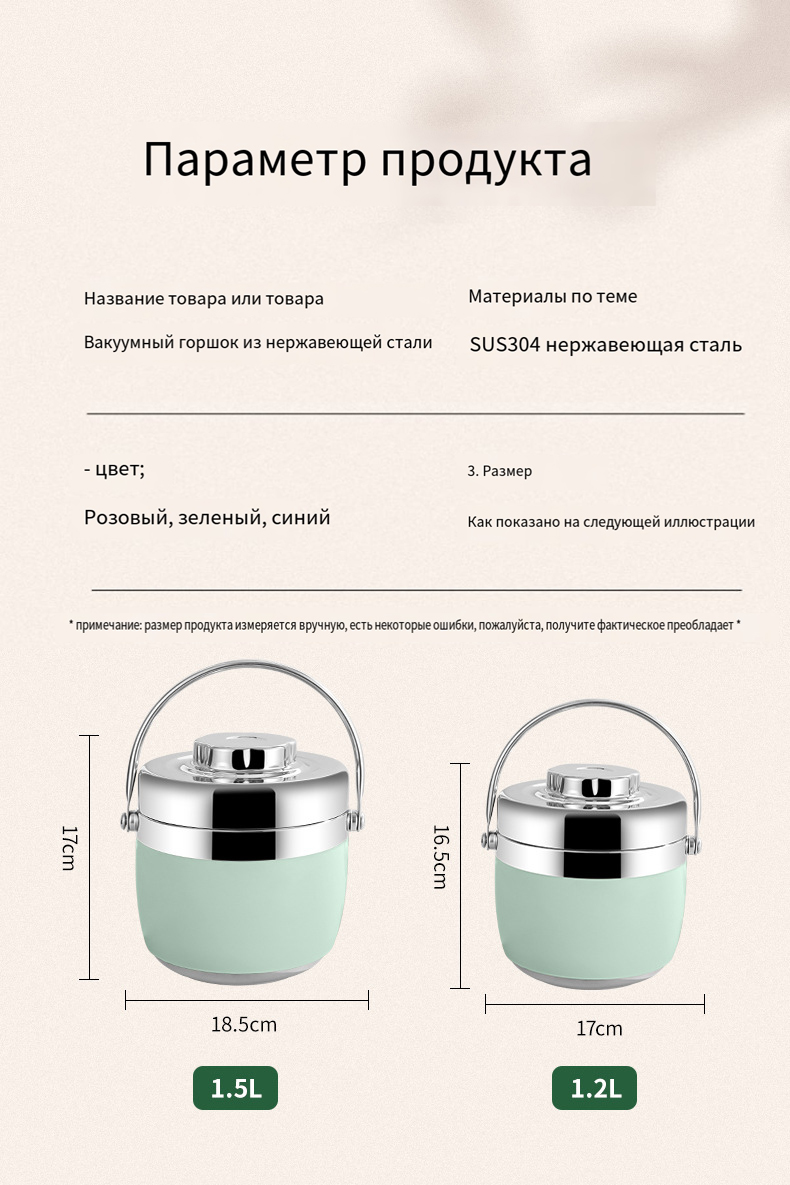 Параметр продукта

Название товара или товара

Вакуумный горшок из нержавеющей стали

Материалы по теме

SUS304 нержавеющая сталь

- цвет;

Розовый, зеленый, синий

3. Размер

Как показано на следующей иллюстрации

* примечание: размер продукта измеряется вручную, есть некоторые ошибки, пожалуйста, получите фактическое преобладает *

17cm

18.5cm

1.5L

16.5cm

17cm

1.2L